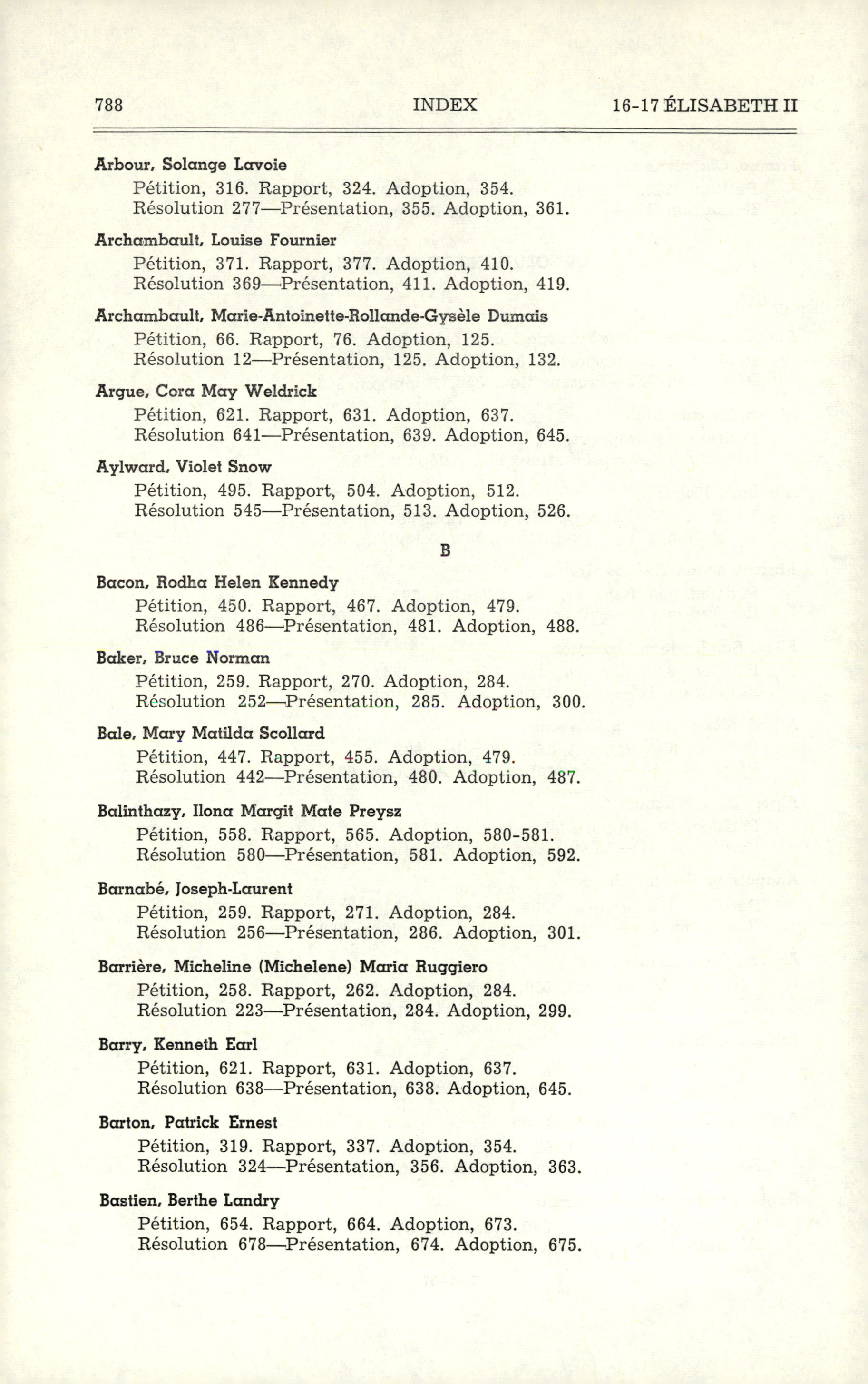 788 INDEX 16-17 ÉLISABETH II

Arbour, Solange Lavoie
Pétition, 316. Rapport, 324. Adoption, 354.
Résolution 277—Présentation, 355. Adoption, 361.

Archambault, Louise Fournier
Pétition, 371. Rapport, 377. Adoption, 410.
Résolution 369—Présentation, 411. Adoption, 419.

Archambault, Marie-Antoinette-Rollande-Gysèle Dumais
Pétition, 66. Rapport, 76. Adoption, 125.
Résolution 12—Présentation, 125. Adoption, 132.

Argue, Cora May Weldrick
Pétition, 621. Rapport, 631. Adoption, 637.
Résolution 641—Présentation, 639. Adoption, 645.

Aylward, Violet Snow
Pétition, 495. Rapport, 504. Adoption, 512.
Résolution 545—Présentation, 513. Adoption, 526.

B

Bacon, Rodha Helen Kennedy
Pétition, 450. Rapport, 467. Adoption, 479.
Résolution 486—Présentation, 481. Adoption, 488.

Baker, Bruce Norman
Pétition, 259. Rapport, 270. Adoption, 284.
Résolution 252—Présentation, 285. Adoption, 300.

Bale, Mary Matilda Scollard
Pétition, 447. Rapport, 455. Adoption, 479.
Résolution 442—Présentation, 480. Adoption, 487.

Balinthazy, Ilona Margit Mate Preysz
Pétition, 558. Rapport, 565. Adoption, 580-581.
Résolution 580—Présentation, 581. Adoption, 592.

Barnabé, Joseph-Laurent
Pétition, 259. Rapport, 271. Adoption, 284.
Résolution 256—Présentation, 286. Adoption, 301.

Barrière, Micheline (Michelene) Maria Ruggiero
Pétition, 258. Rapport, 262. Adoption, 284.
Résolution 223—Présentation, 284. Adoption, 299.

Barry, Kenneth Earl
Pétition, 621. Rapport, 631. Adoption, 637.
Résolution 638—Présentation, 638. Adoption, 645.

Barton, Patrick Ernest
Pétition, 319. Rapport, 337. Adoption, 354.
Résolution 324—Présentation, 356. Adoption, 363.

Bastien, Berthe Landry
Pétition, 654. Rapport, 664. Adoption, 673.
Résolution 678—Présentation, 674. Adoption, 675.